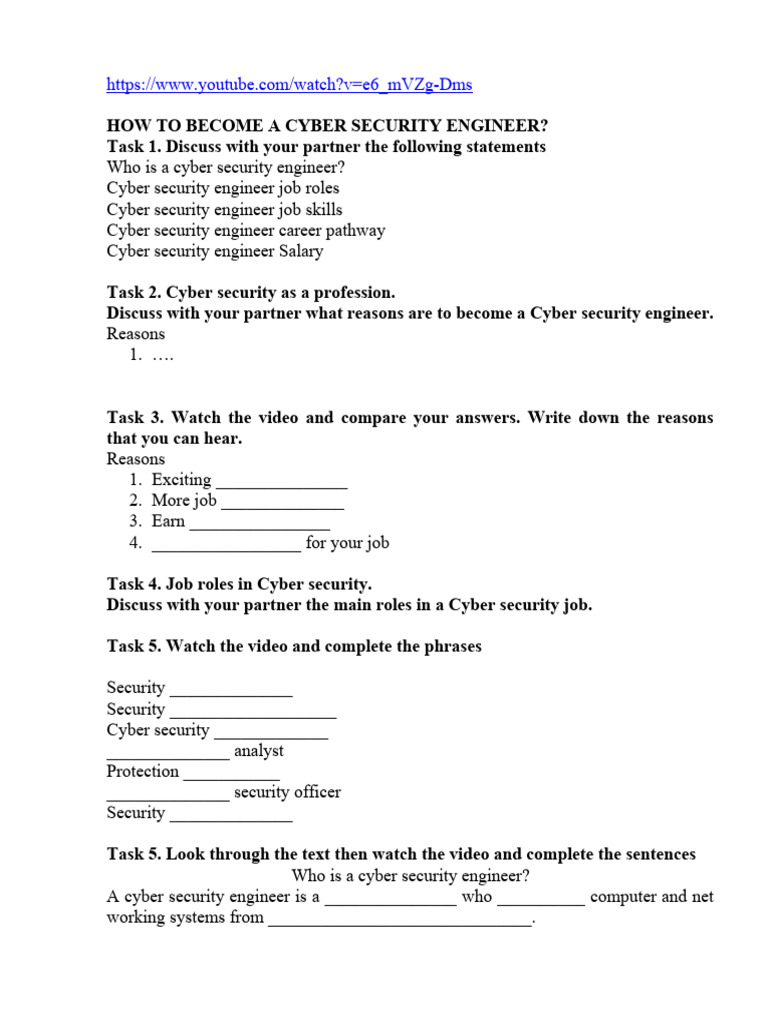 https://www.youtube.com/watch?v=e6_mVZg-Dms

HOW TO BECOME A CYBER SECURITY ENGINEER?
Task 1. Discuss with your partner the following statements
Who is a cyber security engineer?
Cyber security engineer job roles
Cyber security engineer job skills
Cyber security engineer career pathway
Cyber security engineer Salary

Task 2. Cyber security as a profession.
Discuss with your partner what reasons are to become a Cyber security engineer.
Reasons
1. ….

Task 3. Watch the video and compare your answers. Write down the reasons that you can hear.
Reasons
1. Exciting _______________
2. More job ______________
3. Earn ________________
4. _________________ for your job

Task 4. Job roles in Cyber security.
Discuss with your partner the main roles in a Cyber security job.

Task 5. Watch the video and complete the phrases

Security ______________
Security ___________________
Cyber security _____________
______________ analyst
Protection ___________
______________ security officer
Security ______________

Task 5. Look through the text then watch the video and complete the sentences
Who is a cyber security engineer?
A cyber security engineer is a _______________ who __________ computer and net working systems from ______________________________.